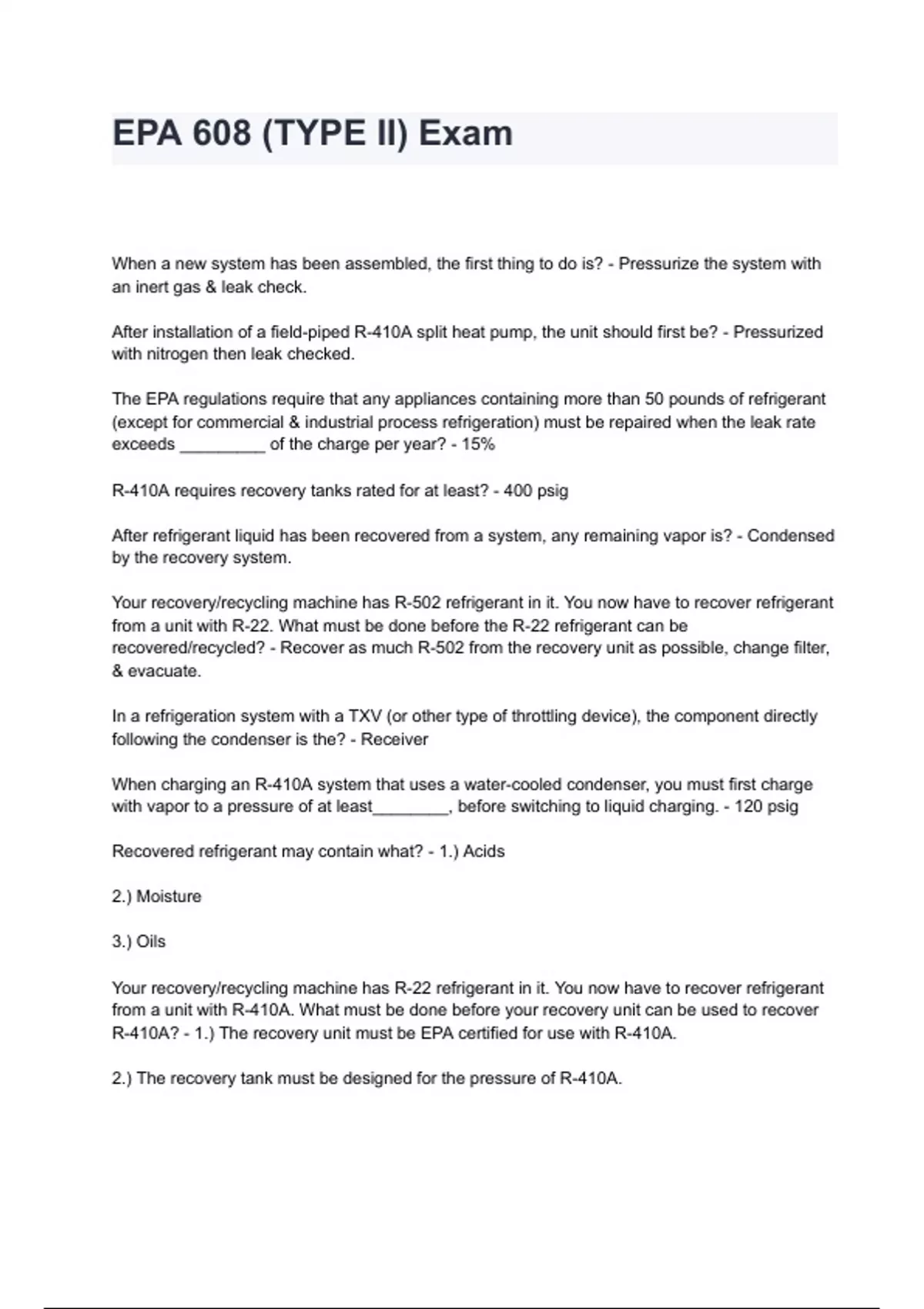 EPA 608 (TYPE II) Exam

When a new system has been assembled, the first thing to do is? - Pressurize the system with an inert gas & leak check.

After installation of a field-piped R-410A split heat pump, the unit should first be? - Pressurized with nitrogen then leak checked.

The EPA regulations require that any appliances containing more than 50 pounds of refrigerant (except for commercial & industrial process refrigeration) must be repaired when the leak rate exceeds _________ of the charge per year? - 15%

R-410A requires recovery tanks rated for at least? - 400 psig

After refrigerant liquid has been recovered from a system, any remaining vapor is? - Condensed by the recovery system.

Your recovery/recycling machine has R-502 refrigerant in it. You now have to recover refrigerant from a unit with R-22. What must be done before the R-22 refrigerant can be recovered/recycled? - Recover as much R-502 from the recovery unit as possible, change filter, & evacuate.

In a refrigeration system with a TXV (or other type of throttling device), the component directly following the condenser is the? - Receiver

When charging an R-410A system that uses a water-cooled condenser, you must first charge with vapor to a pressure of at least________, before switching to liquid charging. - 120 psig

Recovered refrigerant may contain what? - 1.) Acids

2.) Moisture

3.) Oils

Your recovery/recycling machine has R-22 refrigerant in it. You now have to recover refrigerant from a unit with R-410A. What must be done before your recovery unit can be used to recover R-410A? - 1.) The recovery unit must be EPA certified for use with R-410A.

2.) The recovery tank must be designed for the pressure of R-410A.